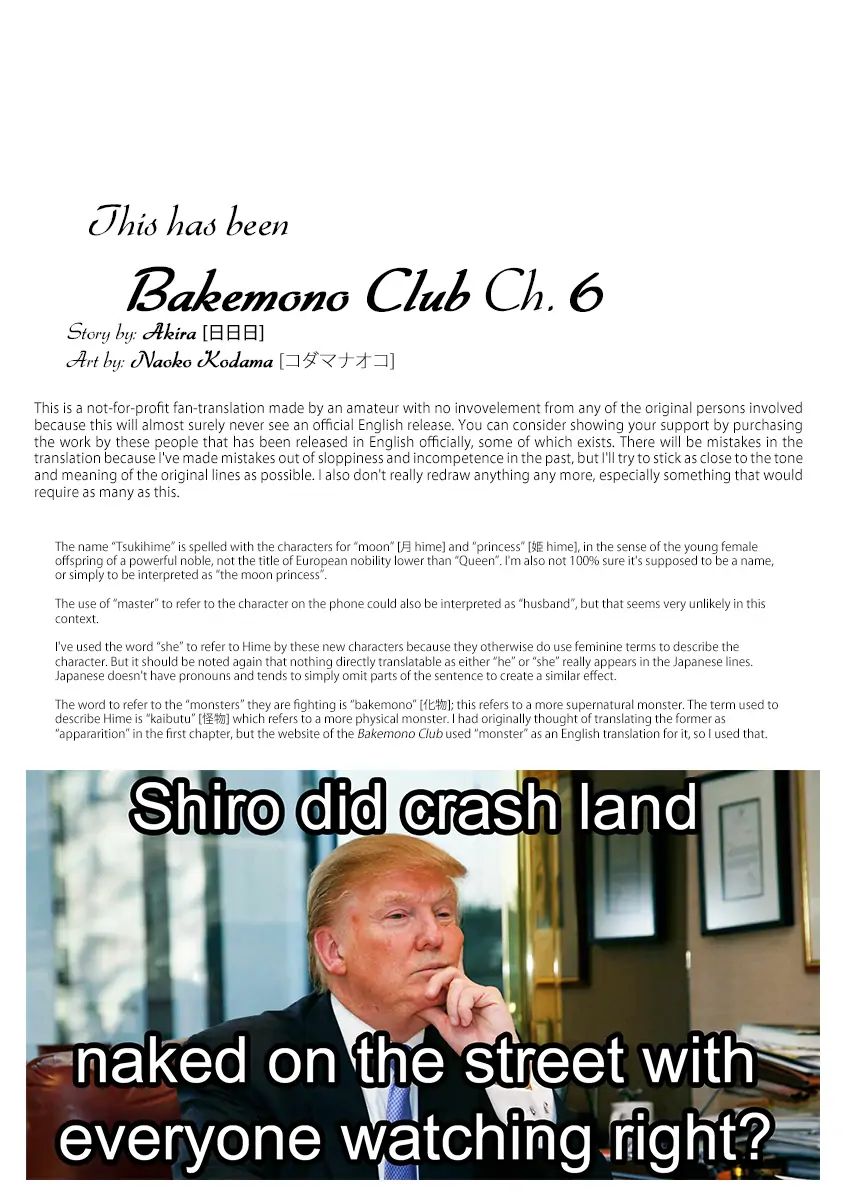 This has been

Bakemono Club Ch. 6

Story by: Akira [日日日]
Art by: Naoko Kodama [コダマナオコ]

This is a not-for-profit fan-translation made by an amateur with no invovelement from any of the original persons involved because this will almost surely never see an official English release. You can consider showing your support by purchasing the work by these people that has been released in English officially, some of which exists. There will be mistakes in the translation because I've made mistakes out of sloppiness and incompetence in the past, but I'll try to stick as close to the tone and meaning of the original lines as possible. I also don't really redraw anything any more, especially something that would require as many as this.

The name "Tsukihime" is spelled with the characters for "moon" [月 hime] and "princess" [姫 hime], in the sense of the young female offspring of a powerful noble, not the title of European nobility lower than "Queen". I'm also not 100% sure it's supposed to be a name, or simply to be interpreted as "the moon princess".

The use of "master" to refer to the character on the phone could also be interpreted as "husband", but that seems very unlikely in this context.

I've used the word "she" to refer to Hime by these new characters because they otherwise do use feminine terms to describe the character. But it should be noted again that nothing directly translatable as either "he" or "she" really appears in the Japanese lines. Japanese doesn't have pronouns and tends to simply omit parts of the sentence to create a similar effect.

The word to refer to the "monsters" they are fighting is "bakemono" [化物]; this refers to a more supernatural monster. The term used to describe Hime is "kaibutu" [怪物] which refers to a more physical monster. I had originally thought of translating the former as "appararition" in the first chapter, but the website of the Bakemono Club used "monster" as an English translation for it, so I used that.

Shiro did crash land

naked on the street with everyone watching right?